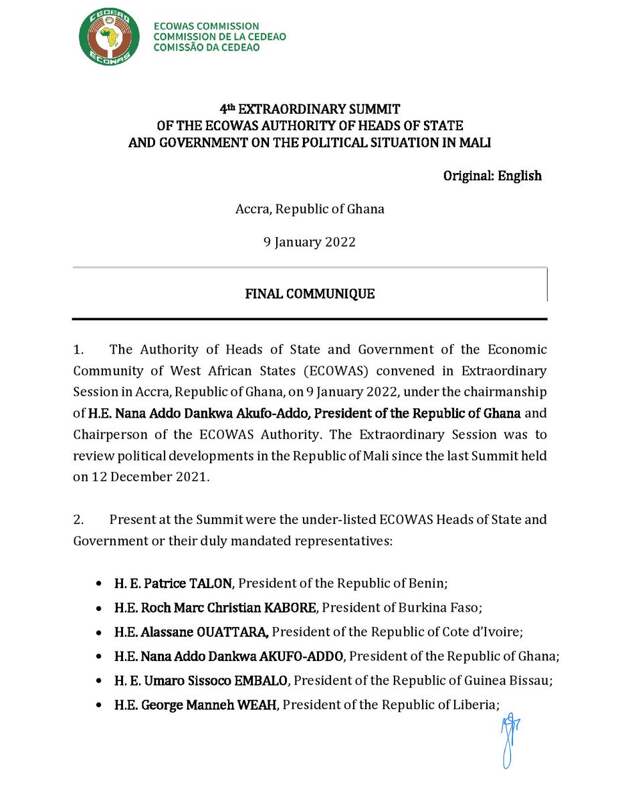 CEDEAO
ECOWAS

ECOWAS COMMISSION
COMMISSION DE LA CEDEAO
COMISSÃO DA CEDEAO

4th EXTRAORDINARY SUMMIT
OF THE ECOWAS AUTHORITY OF HEADS OF STATE
AND GOVERNMENT ON THE POLITICAL SITUATION IN MALI

Original: English

Accra, Republic of Ghana

9 January 2022

FINAL COMMUNIQUE

1. The Authority of Heads of State and Government of the Economic Community of West African States (ECOWAS) convened in Extraordinary Session in Accra, Republic of Ghana, on 9 January 2022, under the chairmanship of H.E. Nana Addo Dankwa Akufo-Addo, President of the Republic of Ghana and Chairperson of the ECOWAS Authority. The Extraordinary Session was to review political developments in the Republic of Mali since the last Summit held on 12 December 2021.

2. Present at the Summit were the under-listed ECOWAS Heads of State and Government or their duly mandated representatives:

• H. E. Patrice TALON, President of the Republic of Benin;
• H.E. Roch Marc Christian KABORE, President of Burkina Faso;
• H.E. Alassane OUATTARA, President of the Republic of Cote d'Ivoire;
• H.E. Nana Addo Dankwa AKUFO-ADDO, President of the Republic of Ghana;
• H. E. Umaro Sissoco EMBALO, President of the Republic of Guinea Bissau;
• H.E. George Manneh WEAH, President of the Republic of Liberia;